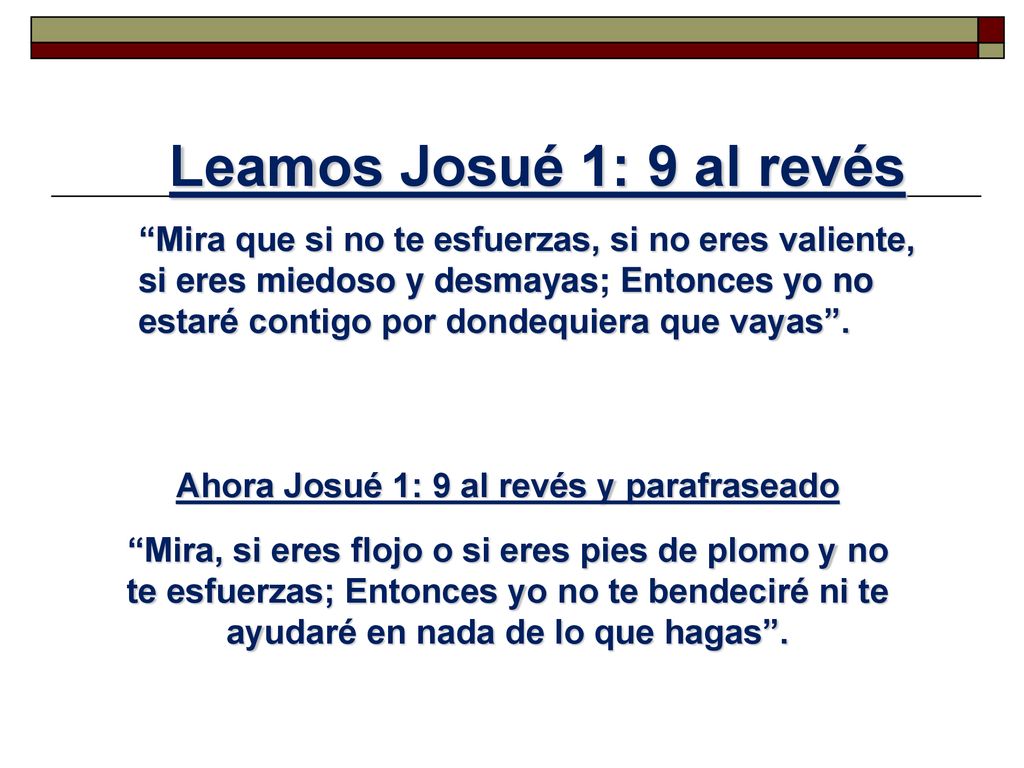 Leamos Josué 1: 9 al revés

“Mira que si no te esfuerzas, si no eres valiente, si eres miedoso y desmayas; Entonces yo no estaré contigo por dondequiera que vayas”.

Ahora Josué 1: 9 al revés y parafraseado

“Mira, si eres flojo o si eres pies de plomo y no te esfuerzas; Entonces yo no te bendeciré ni te ayudaré en nada de lo que hagas”.